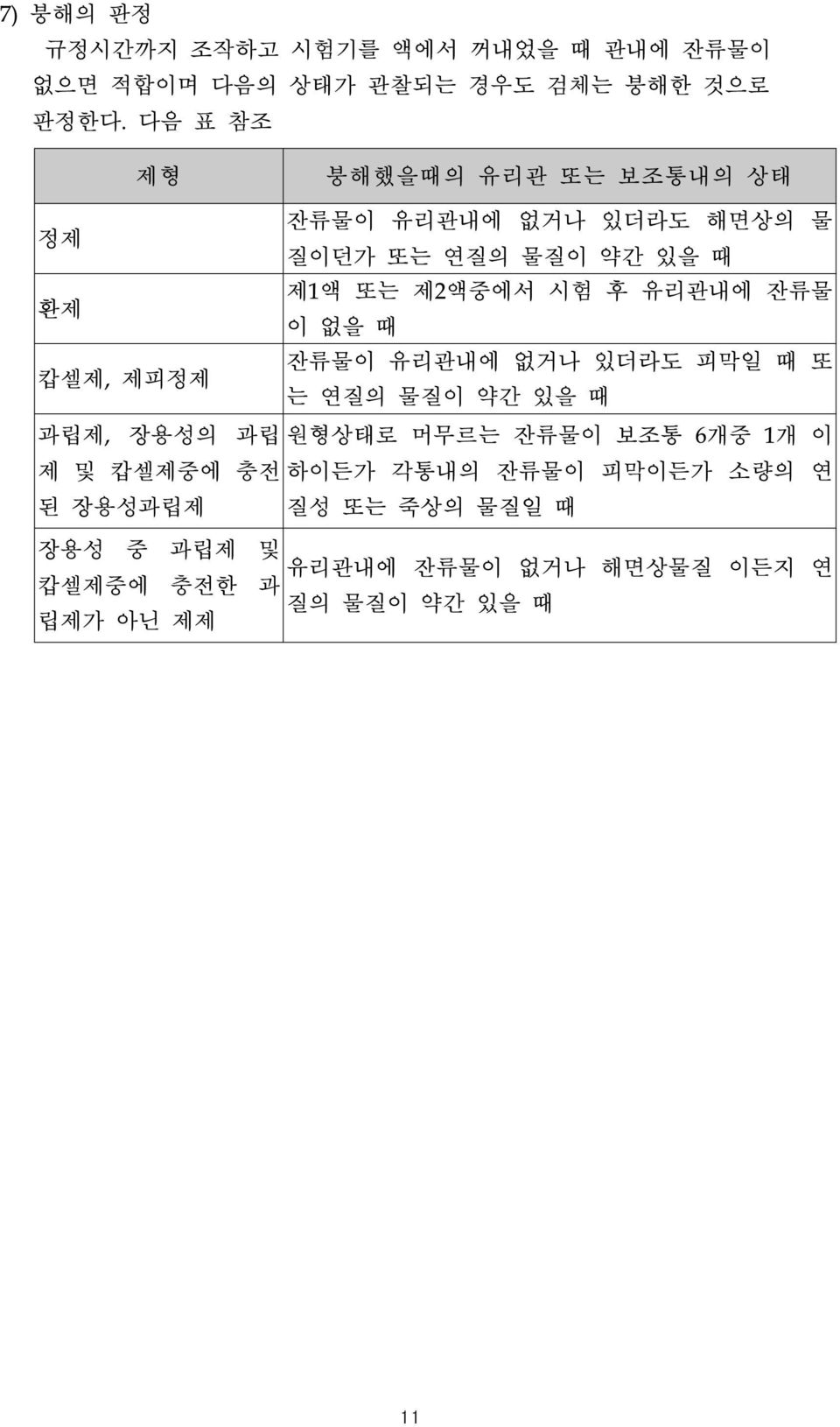 7) 붕해의 판정

규정시간까지 조작하고 시험기를 액에서 꺼내었을 때 관내에 잔류물이 없으면 적합이며 다음의 상태가 관찰되는 경우도 검체는 붕해한 것으로 판정한다. 다음 표 참조

| 제형 | 붕해했을때의 유리관 또는 보조통내의 상태 |
|---|---|
| 정제 | 잔류물이 유리관내에 없거나 있더라도 해면상의 물질이던가 또는 연질의 물질이 약간 있을 때 |
| 환제 | 제1액 또는 제2액중에서 시험 후 유리관내에 잔류물이 없을 때 |
| 캅셀제, 제피정제 | 잔류물이 유리관내에 없거나 있더라도 피막일 때 또는 연질의 물질이 약간 있을 때 |
| 과립제, 장용성의 과립제 및 캅셀제중에 충전된 장용성과립제 | 원형상태로 머무르는 잔류물이 보조통 6개중 1개 이하이든가 각통내의 잔류물이 피막이든가 소량의 연질성 또는 죽상의 물질일 때 |
| 장용성 중 과립제 및 캅셀제중에 충전한 과립제가 아닌 제제 | 유리관내에 잔류물이 없거나 해면상물질 이든지 연질의 물질이 약간 있을 때 |

11